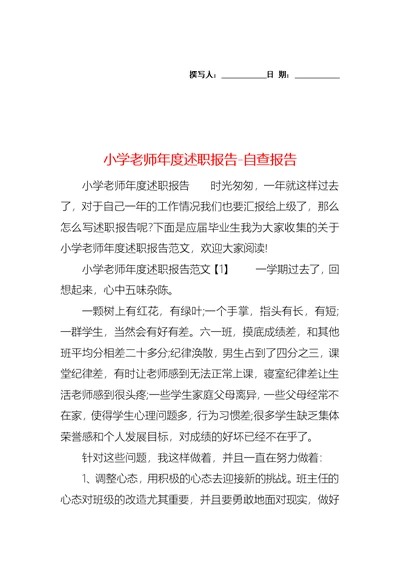 撰写人：__________日 期：__________

小学老师年度述职报告-自查报告

小学老师年度述职报告　　时光匆匆，一年就这样过去了，对于自己一年的工作情况我们也要汇报给上级了，那么怎么写述职报告呢?下面是应届毕业生我为大家收集的关于小学老师年度述职报告范文，欢迎大家阅读!

小学老师年度述职报告范文【1】　　一学期过去了，回想起来，心中五味杂陈。

一颗树上有红花，有绿叶;一个手掌，指头有长，有短;一群学生，当然会有好有差。六一班，摸底成绩差，和其他班平均分相差二十多分;纪律涣散，男生占到了四分之三，课堂纪律差，有时让老师感到无法正常上课，寝室纪律差让生活老师感到很头疼;一些学生家庭父母离异，一些父母经常不在家，使得学生心理问题多，行为习惯差;很多学生缺乏集体荣誉感和个人发展目标，对成绩的好坏已经不在乎了。

针对这些问题，我这样做着，并且一直在努力做着：

1、调整心态，用积极的心态去迎接新的挑战。班主任的心态对班级的改造尤其重要，并且要勇敢地面对现实，做好